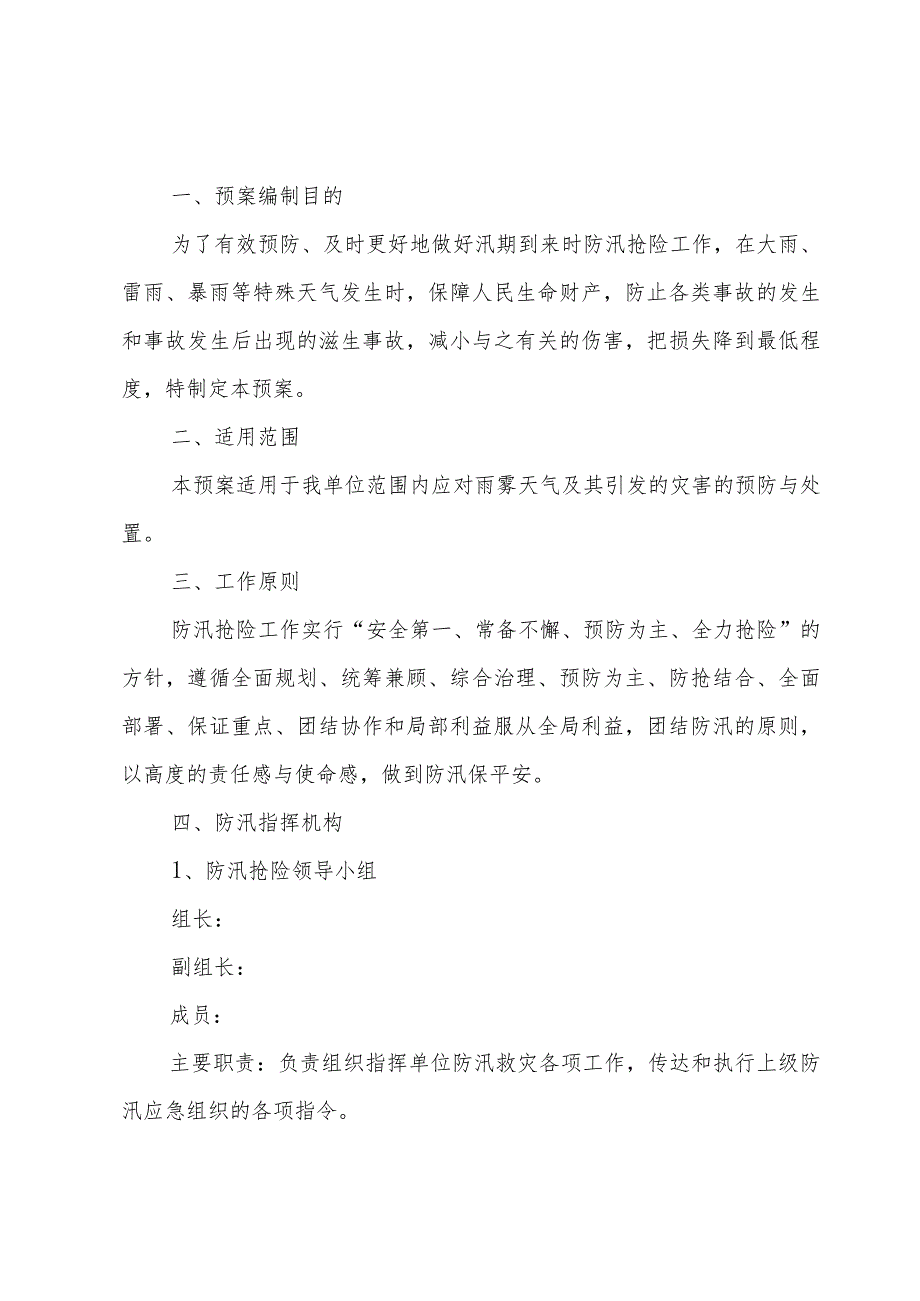 一、预案编制目的

为了有效预防、及时更好地做好汛期到来时防汛抢险工作，在大雨、雷雨、暴雨等特殊天气发生时，保障人民生命财产，防止各类事故的发生和事故发生后出现的滋生事故，减小与之有关的伤害，把损失降到最低程度，特制定本预案。

二、适用范围

本预案适用于我单位范围内应对雨雾天气及其引发的灾害的预防与处置。

三、工作原则

防汛抢险工作实行“安全第一、常备不懈、预防为主、全力抢险”的方针，遵循全面规划、统筹兼顾、综合治理、预防为主、防抢结合、全面部署、保证重点、团结协作和局部利益服从全局利益，团结防汛的原则，以高度的责任感与使命感，做到防汛保平安。

四、防汛指挥机构

1、防汛抢险领导小组

组长：

副组长：

成员：

主要职责：负责组织指挥单位防汛救灾各项工作，传达和执行上级防汛应急组织的各项指令。